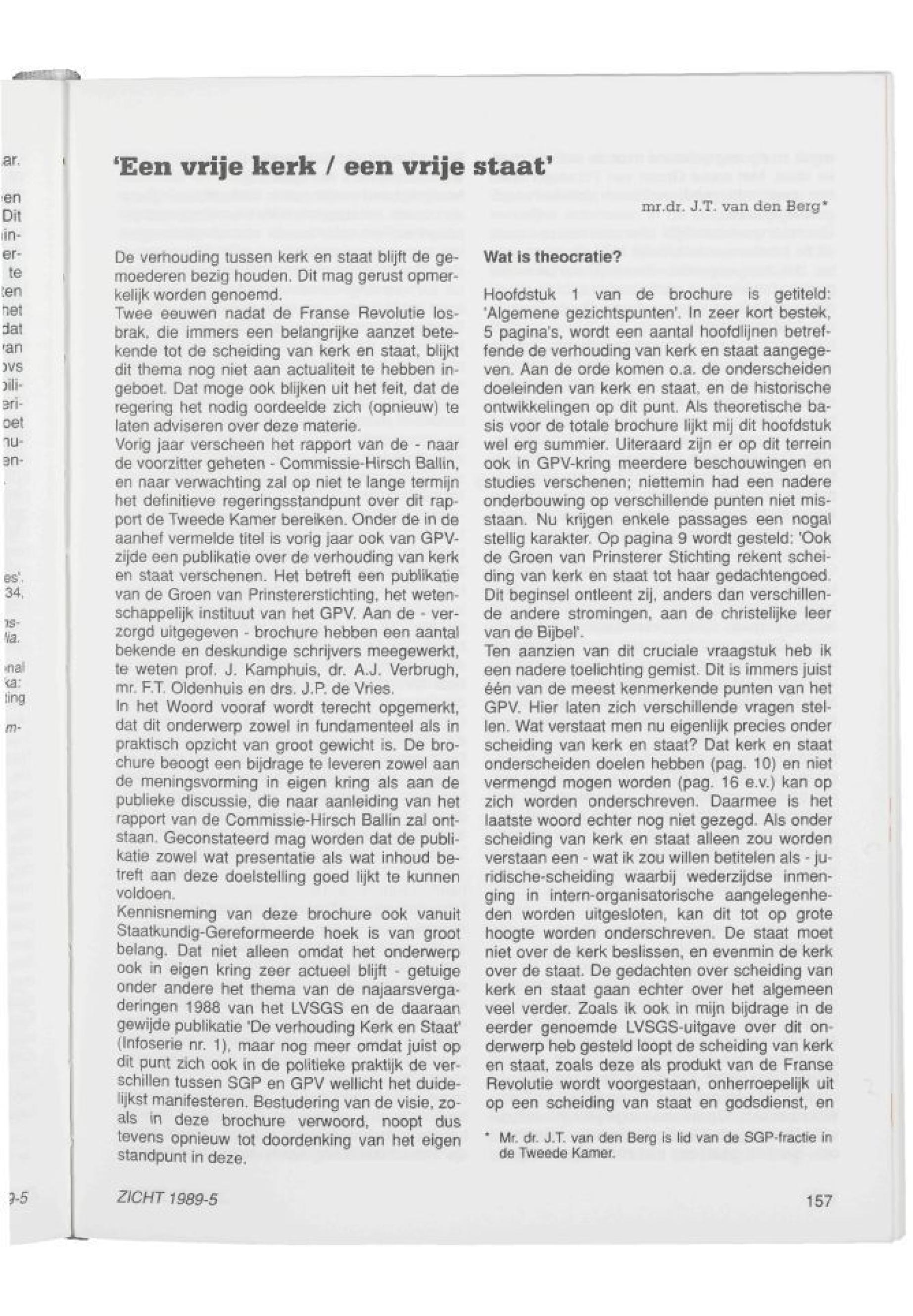 'Een vrije kerk / een vrije staat'

mr.dr. J.T. van den Berg*

De verhouding tussen kerk en staat blijft de gemoederen bezig houden. Dit mag gerust opmerkelijk worden genoemd.
Twee eeuwen nadat de Franse Revolutie losbrak, die immers een belangrijke aanzet betekende tot de scheiding van kerk en staat, blijkt dit thema nog niet aan actualiteit te hebben ingeboet. Dat moge ook blijken uit het feit, dat de regering het nodig oordeelde zich (opnieuw) te laten adviseren over deze materie.
Vorig jaar verscheen het rapport van de - naar de voorzitter geheten - Commissie-Hirsch Ballin, en naar verwachting zal op niet te lange termijn het definitieve regeringsstandpunt over dit rapport de Tweede Kamer bereiken. Onder de in de aanhef vermelde titel is vorig jaar ook van GPV-zijde een publikatie over de verhouding van kerk en staat verschenen. Het betreft een publikatie van de Groen van Prinstererstichting, het wetenschappelijk instituut van het GPV. Aan de - verzorgd uitgegeven - brochure hebben een aantal bekende en deskundige schrijvers meegewerkt, te weten prof. J. Kamphuis, dr. A.J. Verbrugh, mr. F.T. Oldenhuis en drs. J.P. de Vries.
In het Woord vooraf wordt terecht opgemerkt, dat dit onderwerp zowel in fundamenteel als in praktisch opzicht van groot gewicht is. De brochure beoogt een bijdrage te leveren zowel aan de meningsvorming in eigen kring als aan de publieke discussie, die naar aanleiding van het rapport van de Commissie-Hirsch Ballin zal ontstaan. Geconstateerd mag worden dat de publikatie zowel wat presentatie als wat inhoud betreft aan deze doelstelling goed lijkt te kunnen voldoen.
Kennisneming van deze brochure ook vanuit Staatkundig-Gereformeerde hoek is van groot belang. Dat niet alleen omdat het onderwerp ook in eigen kring zeer actueel blijft - getuige onder andere het thema van de najaarsvergaderingen 1988 van het LVSGS en de daaraan gewijde publikatie 'De verhouding Kerk en Staat' (Infoserie nr. 1), maar nog meer omdat juist op dit punt zich ook in de politieke praktijk de verschillen tussen SGP en GPV wellicht het duidelijkst manifesteren. Bestudering van de visie, zoals in deze brochure verwoord, noopt dus tevens opnieuw tot doordenking van het eigen standpunt in deze.

Wat is theocratie?

Hoofdstuk 1 van de brochure is getiteld: 'Algemene gezichtspunten'. In zeer kort bestek, 5 pagina's, wordt een aantal hoofdlijnen betreffende de verhouding van kerk en staat aangegeven. Aan de orde komen o.a. de onderscheiden doeleinden van kerk en staat, en de historische ontwikkelingen op dit punt. Als theoretische basis voor de totale brochure lijkt mij dit hoofdstuk wel erg summier. Uiteraard zijn er op dit terrein ook in GPV-kring meerdere beschouwingen en studies verschenen; niettemin had een nadere onderbouwing op verschillende punten niet misstaan. Nu krijgen enkele passages een nogal stellig karakter. Op pagina 9 wordt gesteld: 'Ook de Groen van Prinsterer Stichting rekent scheiding van kerk en staat tot haar gedachtengoed. Dit beginsel ontleent zij, anders dan verschillende andere stromingen, aan de christelijke leer van de Bijbel'.
Ten aanzien van dit cruciale vraagstuk heb ik een nadere toelichting gemist. Dit is immers juist één van de meest kenmerkende punten van het GPV. Hier laten zich verschillende vragen stellen. Wat verstaat men nu eigenlijk precies onder scheiding van kerk en staat? Dat kerk en staat onderscheiden doelen hebben (pag. 10) en niet vermengd mogen worden (pag. 16 e.v.) kan op zich worden onderschreven. Daarmee is het laatste woord echter nog niet gezegd. Als onder scheiding van kerk en staat alleen zou worden verstaan een - wat ik zou willen betitelen als - juridische-scheiding waarbij wederzijdse inmenging in intern-organisatorische aangelegenheden worden uitgesloten, kan dit tot op grote hoogte worden onderschreven. De staat moet niet over de kerk beslissen, en evenmin de kerk over de staat. De gedachten over scheiding van kerk en staat gaan echter over het algemeen veel verder. Zoals ik ook in mijn bijdrage in de eerder genoemde LVSGS-uitgave over dit onderwerp heb gesteld loopt de scheiding van kerk en staat, zoals deze als produkt van de Franse Revolutie wordt voorgestaan, onherroepelijk uit op een scheiding van staat en godsdienst, en

* Mr. dr. J.T. van den Berg is lid van de SGP-fractie in de Tweede Kamer.

ZICHT 1989-5

157